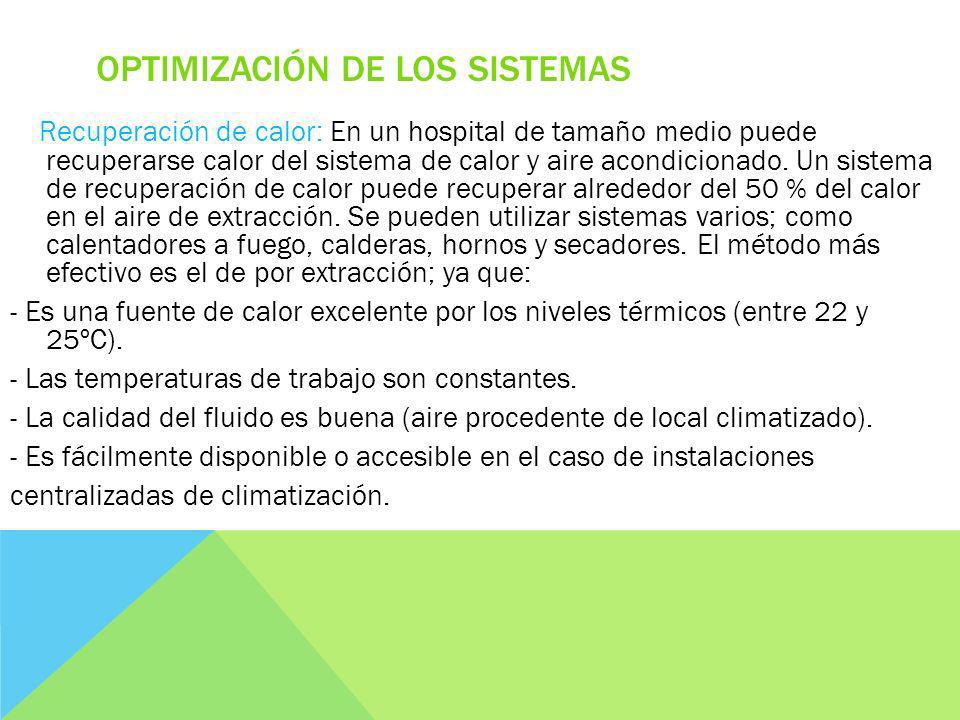 OPTIMIZACIÓN DE LOS SISTEMAS

Recuperación de calor: En un hospital de tamaño medio puede recuperarse calor del sistema de calor y aire acondicionado. Un sistema de recuperación de calor puede recuperar alrededor del 50 % del calor en el aire de extracción. Se pueden utilizar sistemas varios; como calentadores a fuego, calderas, hornos y secadores. El método más efectivo es el de por extracción; ya que:

- Es una fuente de calor excelente por los niveles térmicos (entre 22 y 25ºC).

- Las temperaturas de trabajo son constantes.

- La calidad del fluido es buena (aire procedente de local climatizado).

- Es fácilmente disponible o accesible en el caso de instalaciones centralizadas de climatización.